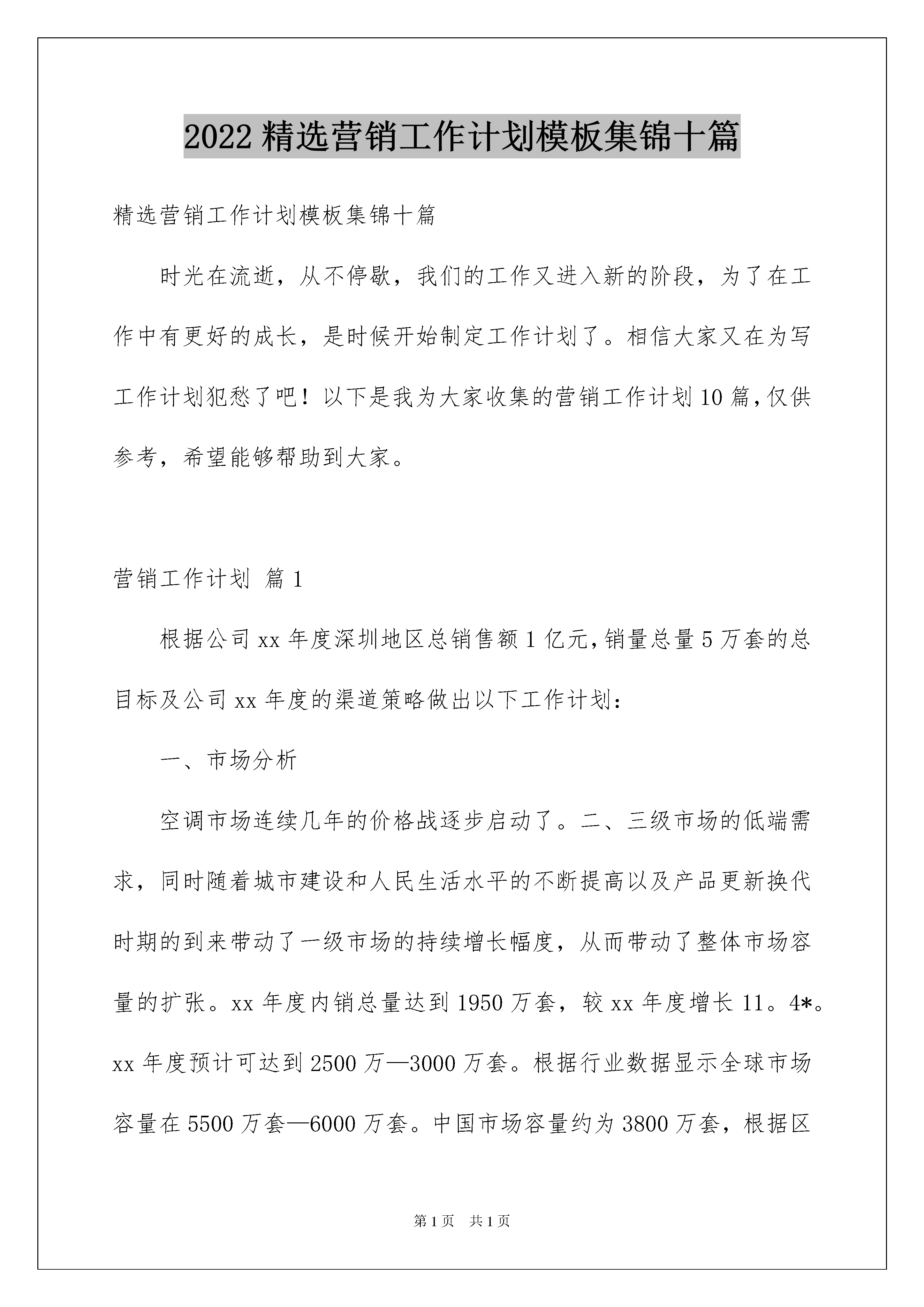 2022精选营销工作计划模板集锦十篇

精选营销工作计划模板集锦十篇

时光在流逝，从不停歇，我们的工作又进入新的阶段，为了在工作中有更好的成长，是时候开始制定工作计划了。相信大家又在为写工作计划犯愁了吧！以下是我为大家收集的营销工作计划10篇，仅供参考，希望能够帮助到大家。

营销工作计划 篇1

根据公司xx年度深圳地区总销售额1亿元，销量总量5万套的总目标及公司xx年度的渠道策略做出以下工作计划：

一、市场分析

空调市场连续几年的价格战逐步启动了。二、三级市场的低端需求，同时随着城市建设和人民生活水平的不断提高以及产品更新换代时期的到来带动了一级市场的持续增长幅度，从而带动了整体市场容量的扩张。xx年度内销总量达到1950万套，较xx年度增长11。4*。xx年度预计可达到2500万—3000万套。根据行业数据显示全球市场容量在5500万套—6000万套。中国市场容量约为3800万套，根据区

第1页 共1页